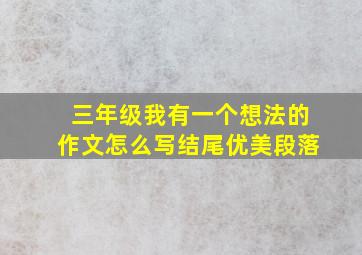 三年级我有一个想法的作文怎么写结尾优美段落